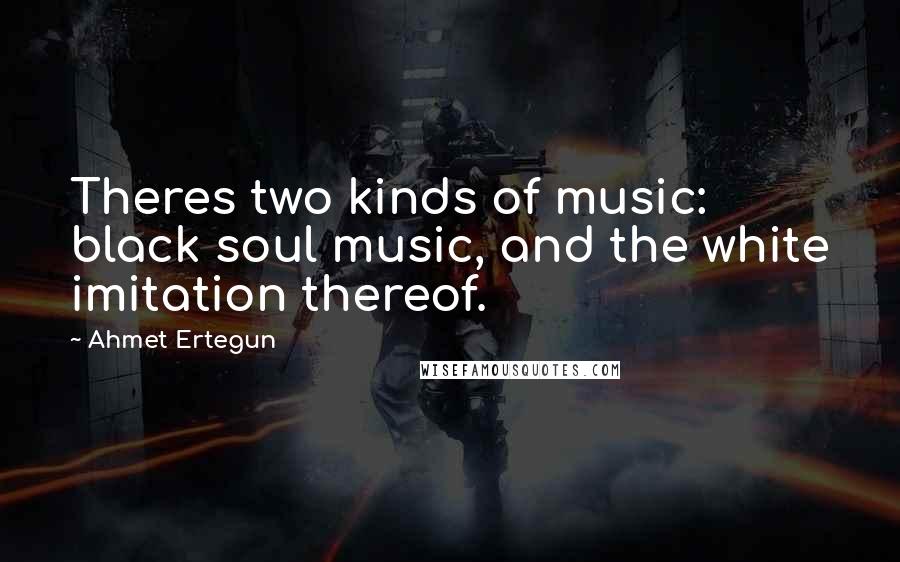 Theres two kinds of music: black soul music, and the white imitation thereof.

~ Ahmet Ertegun

WISEFAMOUSQUOTES.COM